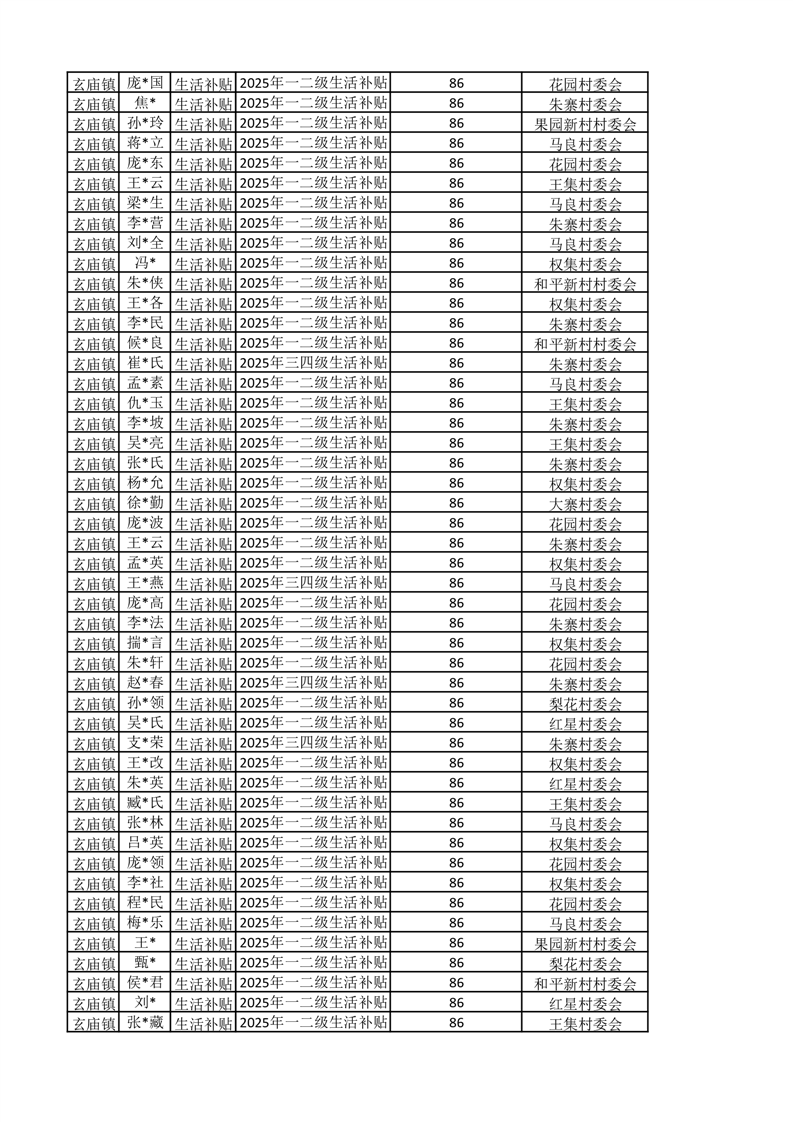 | 玄庙镇 | 庞*国 | 生活补贴 | 2025年一二级生活补贴 | 86 | 花园村委会 |
|---|---|---|---|---|---|
| 玄庙镇 | 焦* | 生活补贴 | 2025年一二级生活补贴 | 86 | 朱寨村委会 |
| 玄庙镇 | 孙*玲 | 生活补贴 | 2025年一二级生活补贴 | 86 | 果园新村村委会 |
| 玄庙镇 | 蒋*立 | 生活补贴 | 2025年一二级生活补贴 | 86 | 马良村委会 |
| 玄庙镇 | 庞*东 | 生活补贴 | 2025年一二级生活补贴 | 86 | 花园村委会 |
| 玄庙镇 | 王*云 | 生活补贴 | 2025年一二级生活补贴 | 86 | 王集村委会 |
| 玄庙镇 | 梁*生 | 生活补贴 | 2025年一二级生活补贴 | 86 | 马良村委会 |
| 玄庙镇 | 李*营 | 生活补贴 | 2025年一二级生活补贴 | 86 | 朱寨村委会 |
| 玄庙镇 | 刘*全 | 生活补贴 | 2025年一二级生活补贴 | 86 | 马良村委会 |
| 玄庙镇 | 冯* | 生活补贴 | 2025年一二级生活补贴 | 86 | 权集村委会 |
| 玄庙镇 | 朱*侠 | 生活补贴 | 2025年一二级生活补贴 | 86 | 和平新村村委会 |
| 玄庙镇 | 王*各 | 生活补贴 | 2025年一二级生活补贴 | 86 | 权集村委会 |
| 玄庙镇 | 李*民 | 生活补贴 | 2025年一二级生活补贴 | 86 | 朱寨村委会 |
| 玄庙镇 | 候*良 | 生活补贴 | 2025年一二级生活补贴 | 86 | 和平新村村委会 |
| 玄庙镇 | 崔*氏 | 生活补贴 | 2025年三四级生活补贴 | 86 | 朱寨村委会 |
| 玄庙镇 | 孟*素 | 生活补贴 | 2025年一二级生活补贴 | 86 | 马良村委会 |
| 玄庙镇 | 仇*玉 | 生活补贴 | 2025年一二级生活补贴 | 86 | 王集村委会 |
| 玄庙镇 | 李*坡 | 生活补贴 | 2025年一二级生活补贴 | 86 | 朱寨村委会 |
| 玄庙镇 | 吴*亮 | 生活补贴 | 2025年一二级生活补贴 | 86 | 王集村委会 |
| 玄庙镇 | 张*氏 | 生活补贴 | 2025年一二级生活补贴 | 86 | 朱寨村委会 |
| 玄庙镇 | 杨*允 | 生活补贴 | 2025年一二级生活补贴 | 86 | 权集村委会 |
| 玄庙镇 | 徐*勤 | 生活补贴 | 2025年一二级生活补贴 | 86 | 大寨村委会 |
| 玄庙镇 | 庞*波 | 生活补贴 | 2025年一二级生活补贴 | 86 | 花园村委会 |
| 玄庙镇 | 王*云 | 生活补贴 | 2025年一二级生活补贴 | 86 | 朱寨村委会 |
| 玄庙镇 | 孟*英 | 生活补贴 | 2025年一二级生活补贴 | 86 | 权集村委会 |
| 玄庙镇 | 王*燕 | 生活补贴 | 2025年三四级生活补贴 | 86 | 马良村委会 |
| 玄庙镇 | 庞*高 | 生活补贴 | 2025年一二级生活补贴 | 86 | 花园村委会 |
| 玄庙镇 | 李*法 | 生活补贴 | 2025年一二级生活补贴 | 86 | 朱寨村委会 |
| 玄庙镇 | 揣*言 | 生活补贴 | 2025年一二级生活补贴 | 86 | 权集村委会 |
| 玄庙镇 | 朱*轩 | 生活补贴 | 2025年一二级生活补贴 | 86 | 花园村委会 |
| 玄庙镇 | 赵*春 | 生活补贴 | 2025年三四级生活补贴 | 86 | 朱寨村委会 |
| 玄庙镇 | 孙*领 | 生活补贴 | 2025年一二级生活补贴 | 86 | 梨花村委会 |
| 玄庙镇 | 吴*氏 | 生活补贴 | 2025年一二级生活补贴 | 86 | 红星村委会 |
| 玄庙镇 | 支*荣 | 生活补贴 | 2025年三四级生活补贴 | 86 | 朱寨村委会 |
| 玄庙镇 | 王*改 | 生活补贴 | 2025年一二级生活补贴 | 86 | 权集村委会 |
| 玄庙镇 | 朱*英 | 生活补贴 | 2025年一二级生活补贴 | 86 | 红星村委会 |
| 玄庙镇 | 臧*氏 | 生活补贴 | 2025年一二级生活补贴 | 86 | 王集村委会 |
| 玄庙镇 | 张*林 | 生活补贴 | 2025年一二级生活补贴 | 86 | 马良村委会 |
| 玄庙镇 | 吕*英 | 生活补贴 | 2025年一二级生活补贴 | 86 | 权集村委会 |
| 玄庙镇 | 庞*领 | 生活补贴 | 2025年一二级生活补贴 | 86 | 花园村委会 |
| 玄庙镇 | 李*社 | 生活补贴 | 2025年一二级生活补贴 | 86 | 权集村委会 |
| 玄庙镇 | 程*民 | 生活补贴 | 2025年一二级生活补贴 | 86 | 花园村委会 |
| 玄庙镇 | 梅*乐 | 生活补贴 | 2025年一二级生活补贴 | 86 | 马良村委会 |
| 玄庙镇 | 王* | 生活补贴 | 2025年一二级生活补贴 | 86 | 果园新村村委会 |
| 玄庙镇 | 甄* | 生活补贴 | 2025年一二级生活补贴 | 86 | 梨花村委会 |
| 玄庙镇 | 侯*君 | 生活补贴 | 2025年一二级生活补贴 | 86 | 和平新村村委会 |
| 玄庙镇 | 刘* | 生活补贴 | 2025年一二级生活补贴 | 86 | 红星村委会 |
| 玄庙镇 | 张*藏 | 生活补贴 | 2025年一二级生活补贴 | 86 | 王集村委会 |